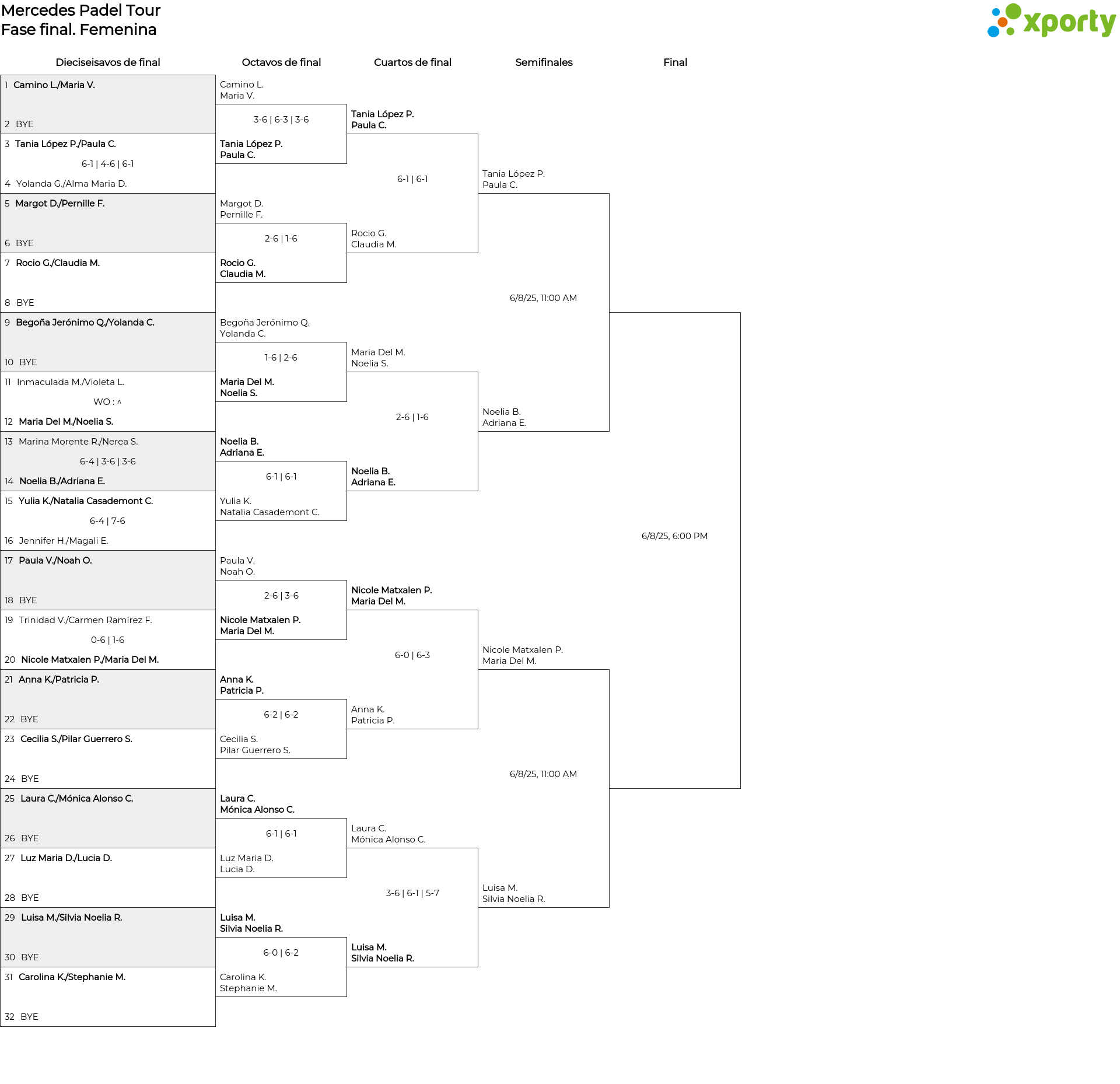 Mercedes Padel Tour
Fase final. Femenina

xporty

Dieciseisavos de final

1 Camino L./Maria V.
2 BYE
3 Tania López P./Paula C.
6-1 | 4-6 | 6-1
4 Yolanda G./Alma Maria D.
5 Margot D./Pernille F.
6 BYE
7 Rocio G./Claudia M.
8 BYE
9 Begoña Jerónimo Q./Yolanda C.
10 BYE
11 Inmaculada M./Violeta L.
WO : ^
12 Maria Del M./Noelia S.
13 Marina Morente R./Nerea S.
6-4 | 3-6 | 3-6
14 Noelia B./Adriana E.
15 Yulia K./Natalia Casademont C.
6-4 | 7-6
16 Jennifer H./Magali E.
17 Paula V./Noah O.
18 BYE
19 Trinidad V./Carmen Ramírez F.
0-6 | 1-6
20 Nicole Matxalen P./Maria Del M.
21 Anna K./Patricia P.
22 BYE
23 Cecilia S./Pilar Guerrero S.
24 BYE
25 Laura C./Mónica Alonso C.
26 BYE
27 Luz Maria D./Lucia D.
28 BYE
29 Luisa M./Silvia Noelia R.
30 BYE
31 Carolina K./Stephanie M.
32 BYE

Octavos de final

Camino L.
Maria V.
3-6 | 6-3 | 3-6
Tania López P.
Paula C.
Margot D.
Pernille F.
2-6 | 1-6
Rocio G.
Claudia M.
Begoña Jerónimo Q.
Yolanda C.
1-6 | 2-6
Maria Del M.
Noelia S.
Noelia B.
Adriana E.
6-1 | 6-1
Yulia K.
Natalia Casademont C.
Paula V.
Noah O.
2-6 | 3-6
Nicole Matxalen P.
Maria Del M.
Anna K.
Patricia P.
6-2 | 6-2
Cecilia S.
Pilar Guerrero S.
Laura C.
Mónica Alonso C.
6-1 | 6-1
Luz Maria D.
Lucia D.
Luisa M.
Silvia Noelia R.
6-0 | 6-2
Carolina K.
Stephanie M.

Cuartos de final

Tania López P.
Paula C.
6-1 | 6-1
Rocio G.
Claudia M.
Maria Del M.
Noelia S.
2-6 | 1-6
Noelia B.
Adriana E.
Nicole Matxalen P.
Maria Del M.
6-0 | 6-3
Anna K.
Patricia P.
Laura C.
Mónica Alonso C.
3-6 | 6-1 | 5-7
Luisa M.
Silvia Noelia R.

Semifinales

Tania López P.
Paula C.
6/8/25, 11:00 AM
Noelia B.
Adriana E.
Nicole Matxalen P.
Maria Del M.
6/8/25, 11:00 AM
Luisa M.
Silvia Noelia R.

Final

6/8/25, 6:00 PM